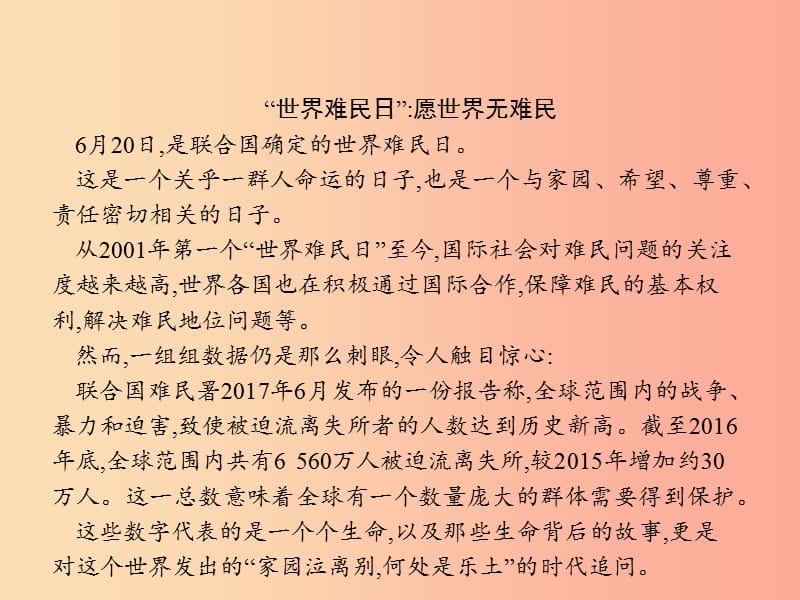 “世界难民日”:愿世界无难民

6月20日,是联合国确定的世界难民日。

这是一个关乎一群人命运的日子,也是一个与家园、希望、尊重、责任密切相关的日子。

从2001年第一个“世界难民日”至今,国际社会对难民问题的关注度越来越高,世界各国也在积极通过国际合作,保障难民的基本权利,解决难民地位问题等。

然而,一组组数据仍是那么刺眼,令人触目惊心:

联合国难民署2017年6月发布的一份报告称,全球范围内的战争、暴力和迫害,致使被迫流离失所者的人数达到历史新高。截至2016年底,全球范围内共有6 560万人被迫流离失所,较2015年增加约30万人。这一总数意味着全球有一个数量庞大的群体需要得到保护。

这些数字代表的是一个个生命,以及那些生命背后的故事,更是对这个世界发出的“家园泣离别,何处是乐土”的时代追问。